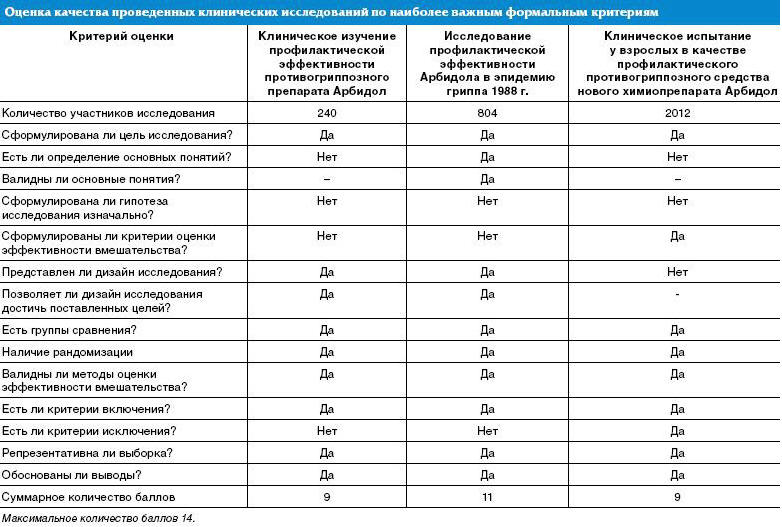 Оценка качества проведенных клинических исследований по наиболее важным формальным критериям

| Критерий оценки | Клиническое изучение профилактической эффективности противогриппозного препарата Арбидол | Исследование профилактической эффективности Арбидола в эпидемию гриппа 1988 г. | Клиническое испытание у взрослых в качестве профилактического противогриппозного средства нового химиопрепарата Арбидол |
|---|---|---|---|
| Количество участников исследования | 240 | 804 | 2012 |
| Сформулирована ли цель исследования? | Да | Да | Да |
| Есть ли определение основных понятий? | Нет | Да | Нет |
| Валидны ли основные понятия? | – | Да | – |
| Сформулирована ли гипотеза исследования изначально? | Нет | Нет | Нет |
| Сформулированы ли критерии оценки эффективности вмешательства? | Нет | Нет | Да |
| Представлен ли дизайн исследования? | Да | Да | Нет |
| Позволяет ли дизайн исследования достичь поставленных целей? | Да | Да | - |
| Есть группы сравнения? | Да | Да | Да |
| Наличие рандомизации | Да | Да | Да |
| Валидны ли методы оценки эффективности вмешательства? | Да | Да | Да |
| Есть ли критерии включения? | Да | Да | Да |
| Есть ли критерии исключения? | Нет | Нет | Да |
| Репрезентативна ли выборка? | Да | Да | Да |
| Обоснованы ли выводы? | Да | Да | Да |
| Суммарное количество баллов | 9 | 11 | 9 |

Максимальное количество баллов 14.